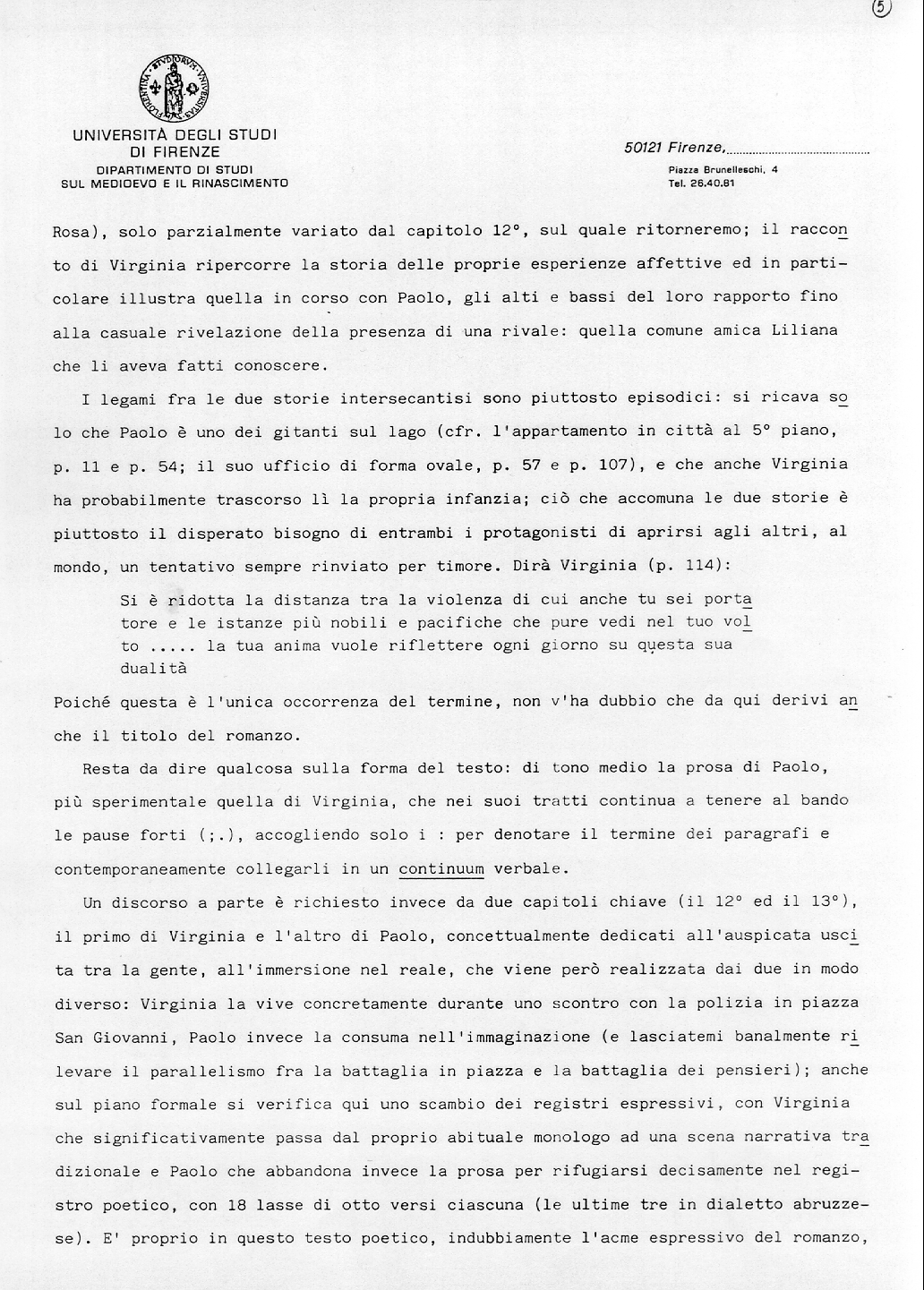 5

UNIVERSITÀ DEGLI STUDI DI FIRENZE
DIPARTIMENTO DI STUDI SUL MEDIOEVO E IL RINASCIMENTO

50121 Firenze,
Piazza Brunelleschi, 4
Tel. 26.40.81

Rosa), solo parzialmente variato dal capitolo 12°, sul quale ritorneremo; il racconto di Virginia ripercorre la storia delle proprie esperienze affettive ed in particolare illustra quella in corso con Paolo, gli alti e bassi del loro rapporto fino alla casuale rivelazione della presenza di una rivale: quella comune amica Liliana che li aveva fatti conoscere.

I legami fra le due storie intersecantisi sono piuttosto episodici: si ricava solo che Paolo è uno dei gitanti sul lago (cfr. l'appartamento in città al 5° piano, p. 11 e p. 54; il suo ufficio di forma ovale, p. 57 e p. 107), e che anche Virginia ha probabilmente trascorso lì la propria infanzia; ciò che accomuna le due storie è piuttosto il disperato bisogno di entrambi i protagonisti di aprirsi agli altri, al mondo, un tentativo sempre rinviato per timore. Dirà Virginia (p. 114):

Si è ridotta la distanza tra la violenza di cui anche tu sei portatore e le istanze più nobili e pacifiche che pure vedi nel tuo volto ..... la tua anima vuole riflettere ogni giorno su questa sua dualità

Poiché questa è l'unica occorrenza del termine, non v'ha dubbio che da qui derivi anche il titolo del romanzo.

Resta da dire qualcosa sulla forma del testo: di tono medio la prosa di Paolo, più sperimentale quella di Virginia, che nei suoi tratti continua a tenere al bando le pause forti (;.), accogliendo solo i : per denotare il termine dei paragrafi e contemporaneamente collegarli in un continuum verbale.

Un discorso a parte è richiesto invece da due capitoli chiave (il 12° ed il 13°), il primo di Virginia e l'altro di Paolo, concettualmente dedicati all'auspicata uscita tra la gente, all'immersione nel reale, che viene però realizzata dai due in modo diverso: Virginia la vive concretamente durante uno scontro con la polizia in piazza San Giovanni, Paolo invece la consuma nell'immaginazione (e lasciatemi banalmente rilevare il parallelismo fra la battaglia in piazza e la battaglia dei pensieri); anche sul piano formale si verifica qui uno scambio dei registri espressivi, con Virginia che significativamente passa dal proprio abituale monologo ad una scena narrativa tradizionale e Paolo che abbandona invece la prosa per rifugiarsi decisamente nel registro poetico, con 18 lasse di otto versi ciascuna (le ultime tre in dialetto abruzzese). E' proprio in questo testo poetico, indubbiamente l'acme espressivo del romanzo,